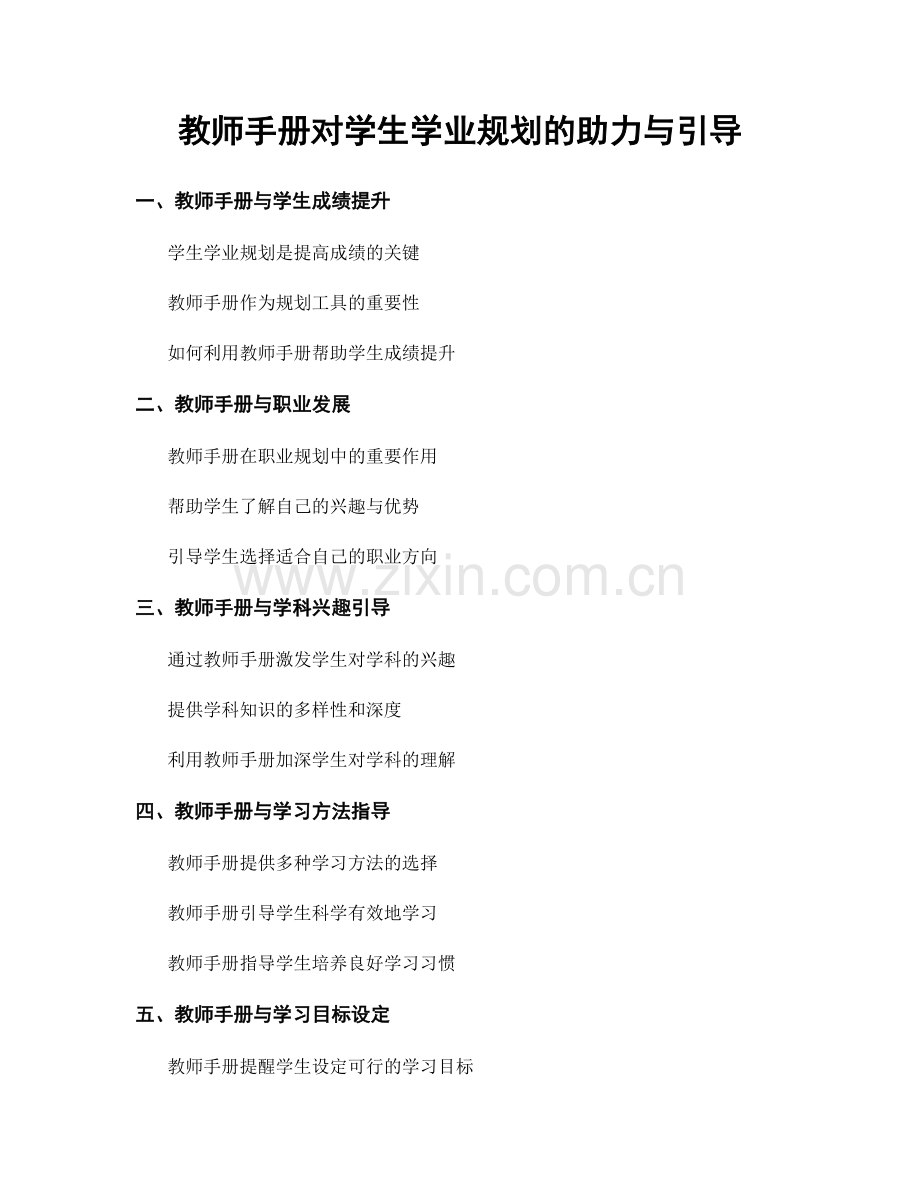 教师手册对学生学业规划的助力与引导

一、教师手册与学生成绩提升

学生学业规划是提高成绩的关键

教师手册作为规划工具的重要性

如何利用教师手册帮助学生成绩提升

二、教师手册与职业发展

教师手册在职业规划中的重要作用

帮助学生了解自己的兴趣与优势

引导学生选择适合自己的职业方向

www.zixin.com.cn

三、教师手册与学科兴趣引导

通过教师手册激发学生对学科的兴趣

提供学科知识的多样性和深度

利用教师手册加深学生对学科的理解

四、教师手册与学习方法指导

教师手册提供多种学习方法的选择

教师手册引导学生科学有效地学习

教师手册指导学生培养良好学习习惯

五、教师手册与学习目标设定

教师手册提醒学生设定可行的学习目标